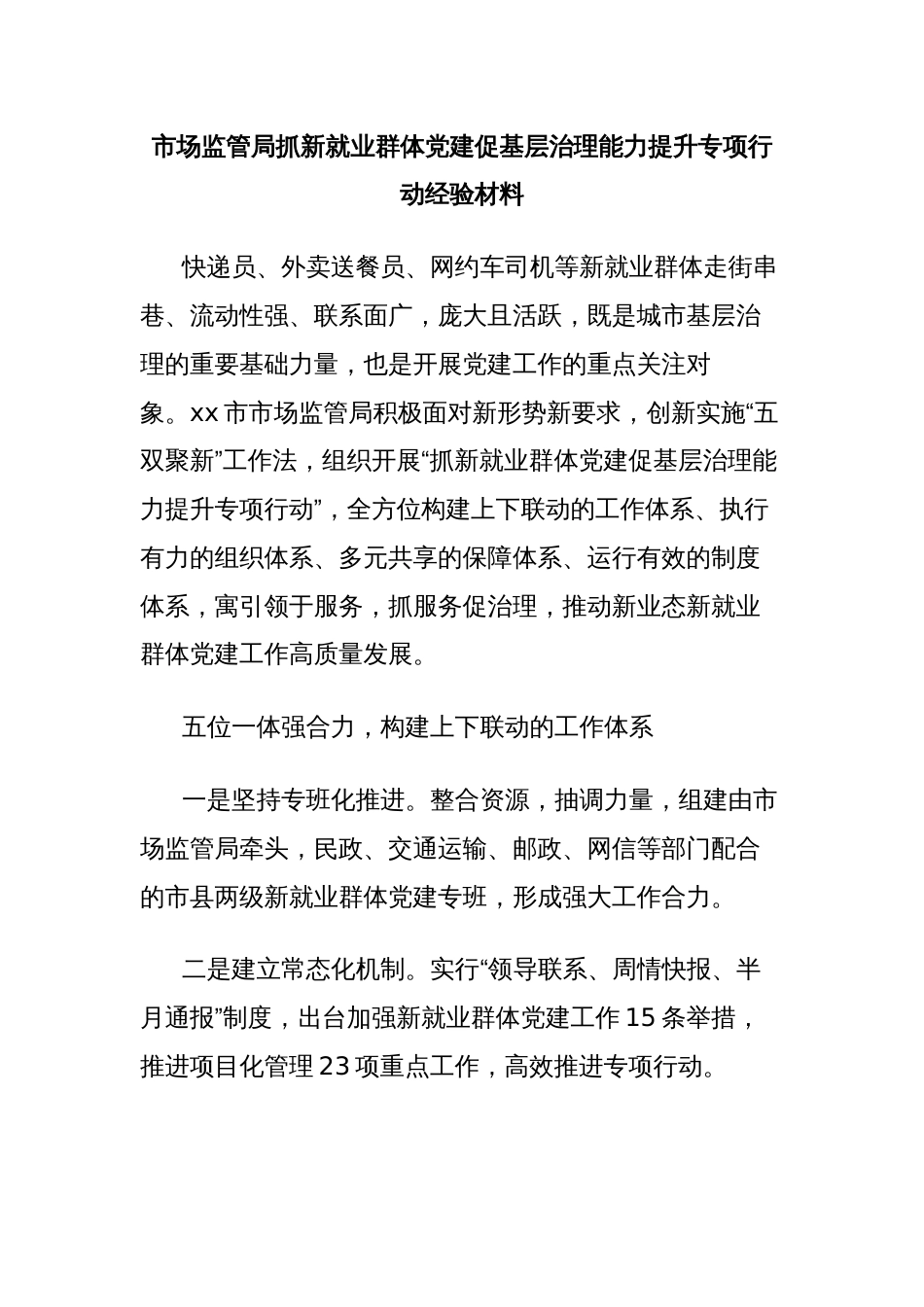 市场监管局抓新就业群体党建促基层治理能力提升专项行动经验材料

快递员、外卖送餐员、网约车司机等新就业群体走街串巷、流动性强、联系面广，庞大且活跃，既是城市基层治理的重要基础力量，也是开展党建工作的重点关注对象。xx市市场监管局积极面对新形势新要求，创新实施“五双聚新”工作法，组织开展“抓新就业群体党建促基层治理能力提升专项行动”，全方位构建上下联动的工作体系、执行有力的组织体系、多元共享的保障体系、运行有效的制度体系，寓引领于服务，抓服务促治理，推动新业态新就业群体党建工作高质量发展。

五位一体强合力，构建上下联动的工作体系

一是坚持专班化推进。整合资源，抽调力量，组建由市场监管局牵头，民政、交通运输、邮政、网信等部门配合的市县两级新就业群体党建专班，形成强大工作合力。

二是建立常态化机制。实行“领导联系、周情快报、半月通报”制度，出台加强新就业群体党建工作15条举措，推进项目化管理23项重点工作，高效推进专项行动。